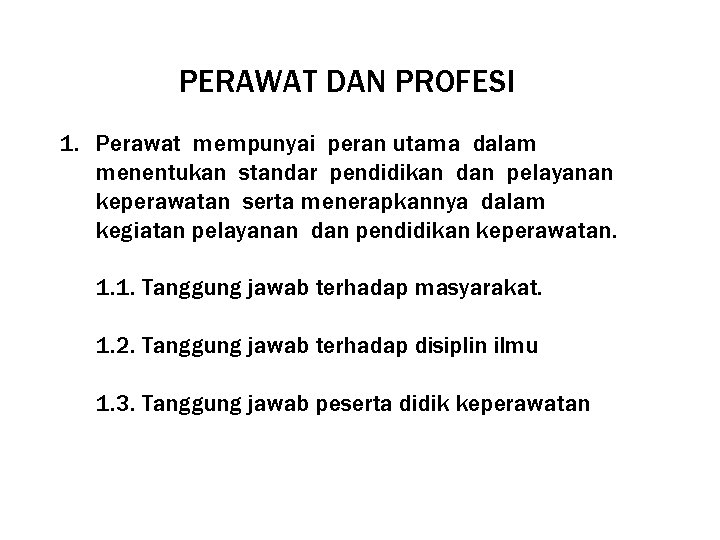 PERAWAT DAN PROFESI

1. Perawat mempunyai peran utama dalam menentukan standar pendidikan dan pelayanan keperawatan serta menerapkannya dalam kegiatan pelayanan dan pendidikan keperawatan.

1.1. Tanggung jawab terhadap masyarakat.

1.2. Tanggung jawab terhadap disiplin ilmu

1.3. Tanggung jawab peserta didik keperawatan